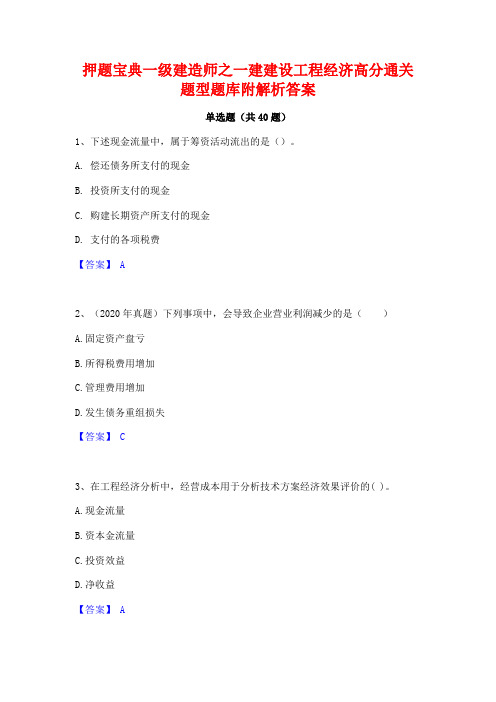 押题宝典一级建造师之一建建设工程经济高分通关题型题库附解析答案

单选题（共40题）

1、下述现金流量中，属于筹资活动流出的是（）。

A. 偿还债务所支付的现金

B. 投资所支付的现金

C. 购建长期资产所支付的现金

D. 支付的各项税费

【答案】 A

2、（2020年真题）下列事项中，会导致企业营业利润减少的是（　　）

A.固定资产盘亏

B.所得税费用增加

C.管理费用增加

D.发生债务重组损失

【答案】 C

3、在工程经济分析中，经营成本用于分析技术方案经济效果评价的( )。

A.现金流量

B.资本金流量

C.投资效益

D.净收益

【答案】 A